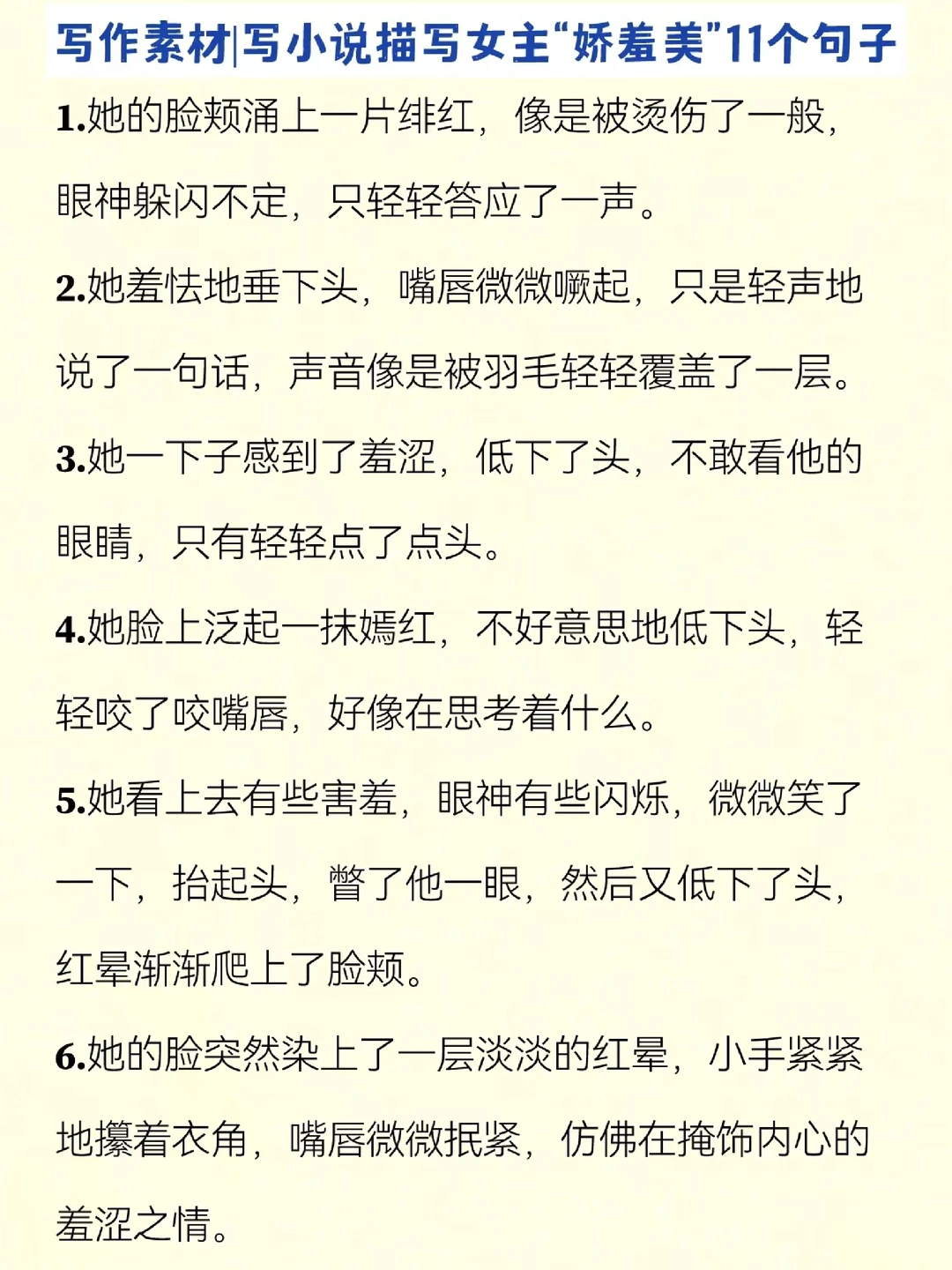 写作素材|写小说描写女主“娇羞美”11个句子

1.她的脸颊涌上一片绯红，像是被烫伤了一般，眼神躲闪不定，只轻轻答应了一声。

2.她羞怯地垂下头，嘴唇微微噘起，只是轻声地说了一句话，声音像是被羽毛轻轻覆盖了一层。

3.她一下子感到了羞涩，低下了头，不敢看他的眼睛，只有轻轻点了点头。

4.她脸上泛起一抹嫣红，不好意思地低下头，轻轻咬了咬嘴唇，好像在思考着什么。

5.她看上去有些害羞，眼神有些闪烁，微微笑了一下，抬起头，瞥了他一眼，然后又低下了头，红晕渐渐爬上了脸颊。

6.她的脸突然染上了一层淡淡的红晕，小手紧紧地攥着衣角，嘴唇微微抿紧，仿佛在掩饰内心的羞涩之情。